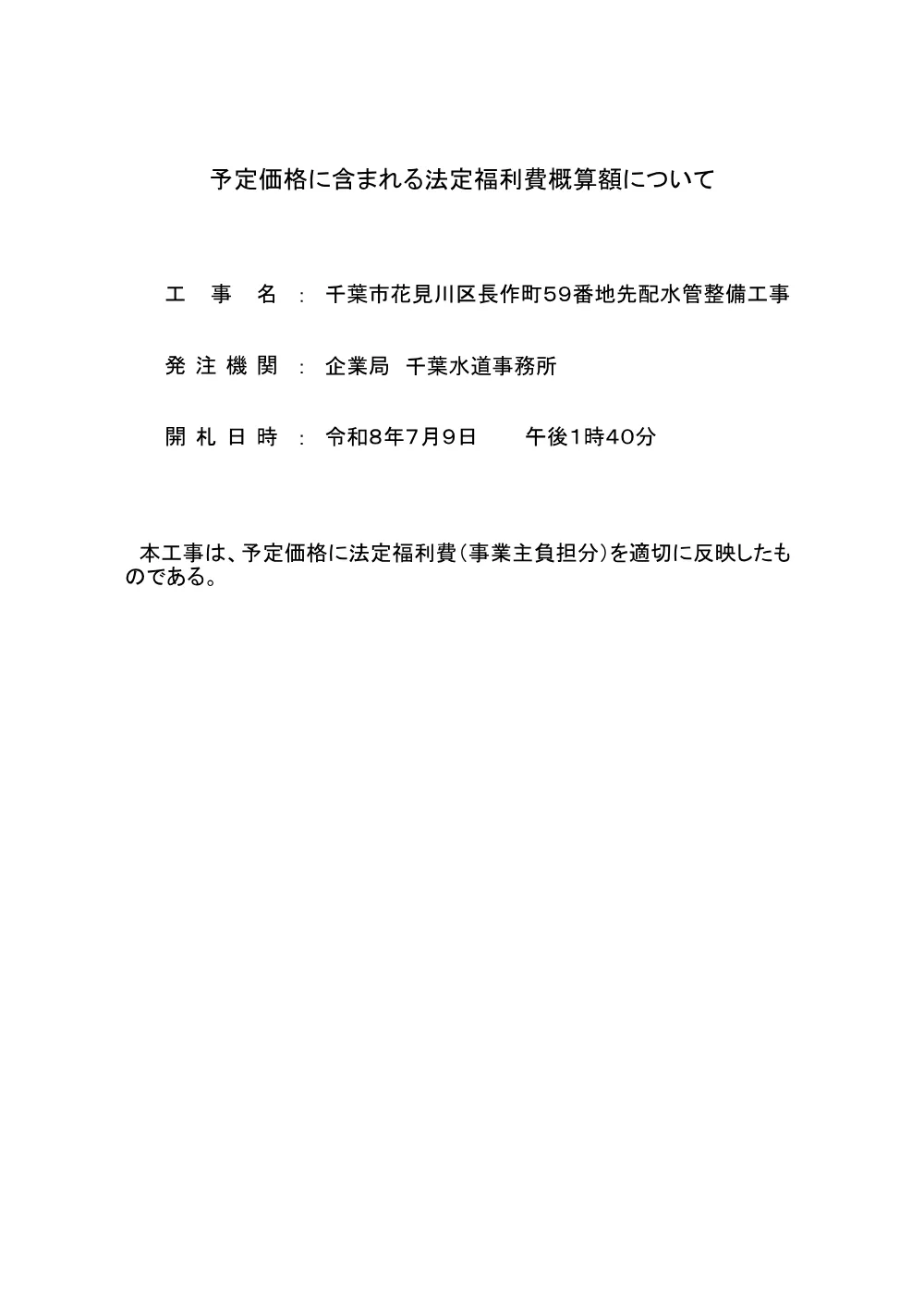 予定価格に含まれる法定福利費概算額について

工　事　名　：　千葉市花見川区長作町59番地先配水管整備工事

発 注 機 関　：　企業局　千葉水道事務所

開 札 日 時　：　令和8年7月9日　　午後1時40分

本工事は、予定価格に法定福利費（事業主負担分）を適切に反映したものである。